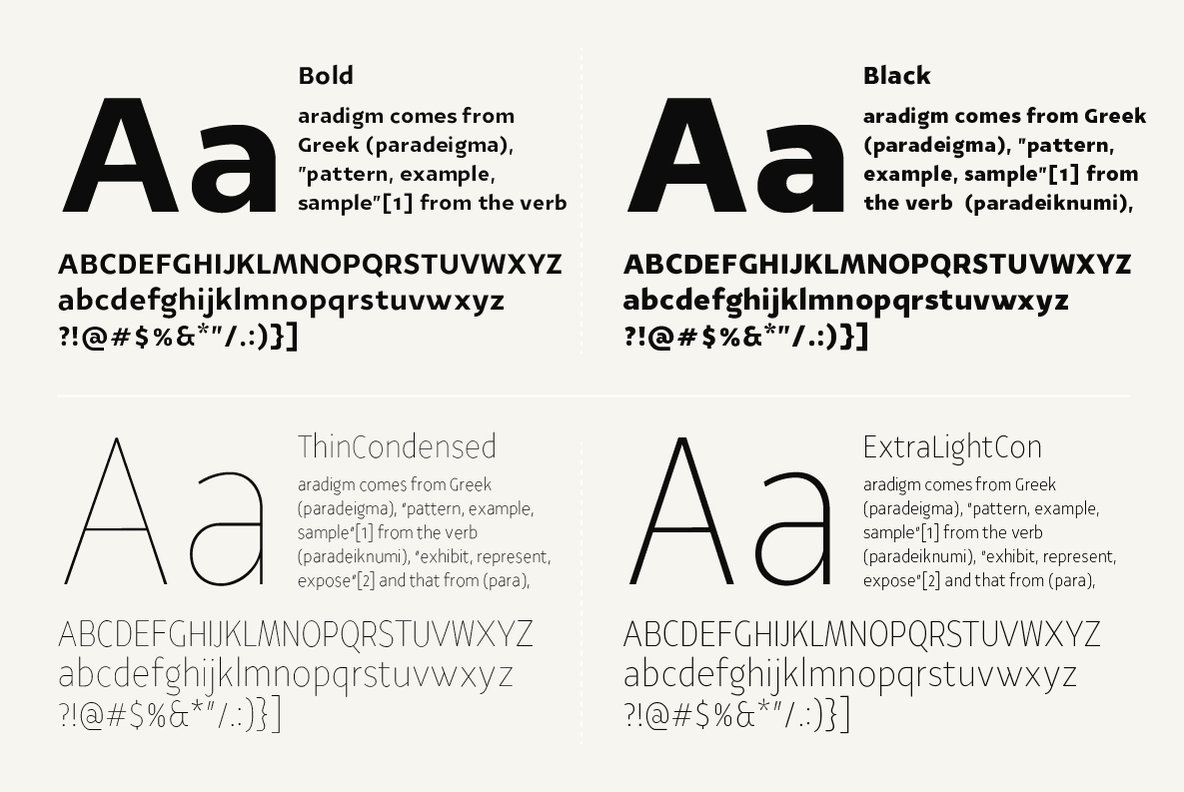 Aa

Bold

aradigm comes from Greek (paradeigma), "pattern, example, sample"[1] from the verb

ABCDEFGHIJKLMNOPQRSTUVWXYZ
abcdefghijklmnopqrstuvwxyz
?!@#$%&*"/.:)}]

Aa

Black

aradigm comes from Greek (paradeigma), "pattern, example, sample"[1] from the verb (paradeiknumi),

ABCDEFGHIJKLMNOPQRSTUVWXYZ
abcdefghijklmnopqrstuvwxyz
?!@#$%&*"/.:)}]

Aa

ThinCondensed

aradigm comes from Greek (paradeigma), "pattern, example, sample"[1] from the verb (paradeiknumi), "exhibit, represent, expose"[2] and that from (para),

ABCDEFGHIJKLMNOPQRSTUVWXYZ
abcdefghijklmnopqrstuvwxyz
?!@#$%&*"/.:)}]

Aa

ExtraLightCon

aradigm comes from Greek (paradeigma), "pattern, example, sample"[1] from the verb (paradeiknumi), "exhibit, represent, expose"[2] and that from (para),

ABCDEFGHIJKLMNOPQRSTUVWXYZ
abcdefghijklmnopqrstuvwxyz
?!@#$%&*"/.:)}]